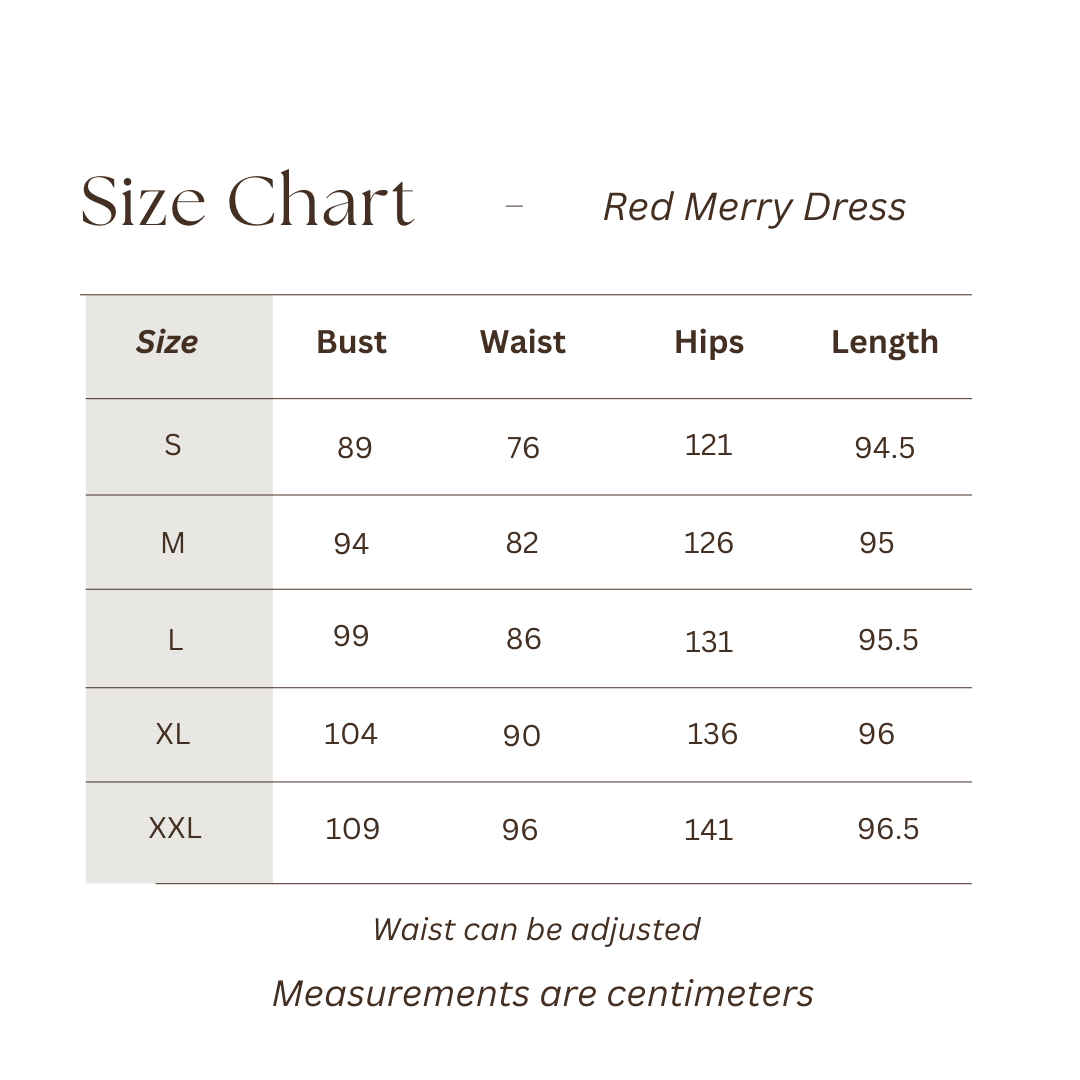 Size Chart – Red Merry Dress

| Size | Bust | Waist | Hips | Length |
|---|---|---|---|---|
| S | 89 | 76 | 121 | 94.5 |
| M | 94 | 82 | 126 | 95 |
| L | 99 | 86 | 131 | 95.5 |
| XL | 104 | 90 | 136 | 96 |
| XXL | 109 | 96 | 141 | 96.5 |

Waist can be adjusted

Measurements are centimeters